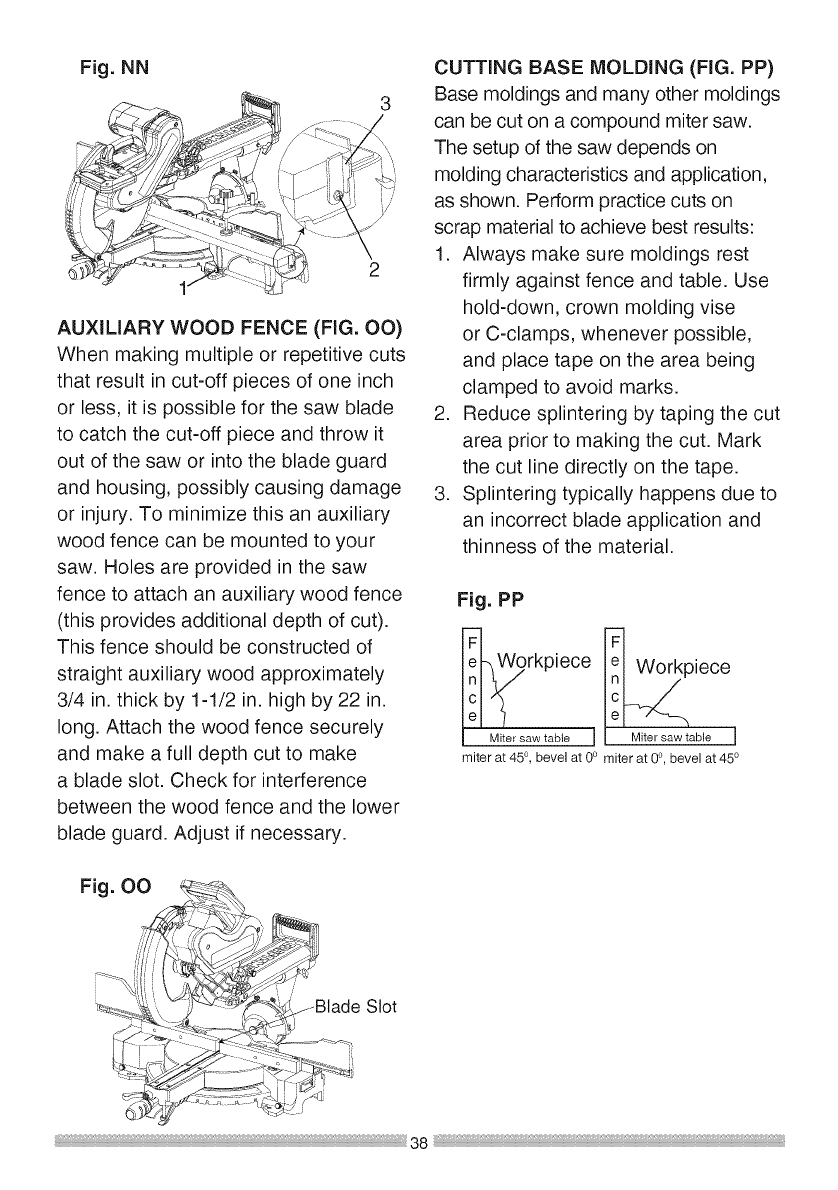 Fig. NN

3

2

1

AUXILIARY WOOD FENCE (FIG. OO)
When making multiple or repetitive cuts that result in cut-off pieces of one inch or less, it is possible for the saw blade to catch the cut-off piece and throw it out of the saw or into the blade guard and housing, possibly causing damage or injury. To minimize this an auxiliary wood fence can be mounted to your saw. Holes are provided in the saw fence to attach an auxiliary wood fence (this provides additional depth of cut). This fence should be constructed of straight auxiliary wood approximately 3/4 in. thick by 1-1/2 in. high by 22 in. long. Attach the wood fence securely and make a full depth cut to make a blade slot. Check for interference between the wood fence and the lower blade guard. Adjust if necessary.

Fig. OO

Blade Slot

CUTTING BASE MOLDING (FIG. PP)
Base moldings and many other moldings can be cut on a compound miter saw. The setup of the saw depends on molding characteristics and application, as shown. Perform practice cuts on scrap material to achieve best results:

1. Always make sure moldings rest firmly against fence and table. Use hold-down, crown molding vise or C-clamps, whenever possible, and place tape on the area being clamped to avoid marks.
2. Reduce splintering by taping the cut area prior to making the cut. Mark the cut line directly on the tape.
3. Splintering typically happens due to an incorrect blade application and thinness of the material.

Fig. PP

Fence Workpiece
Miter saw table
miter at 45°, bevel at 0°

Fence Workpiece
Miter saw table
miter at 0°, bevel at 45°

38